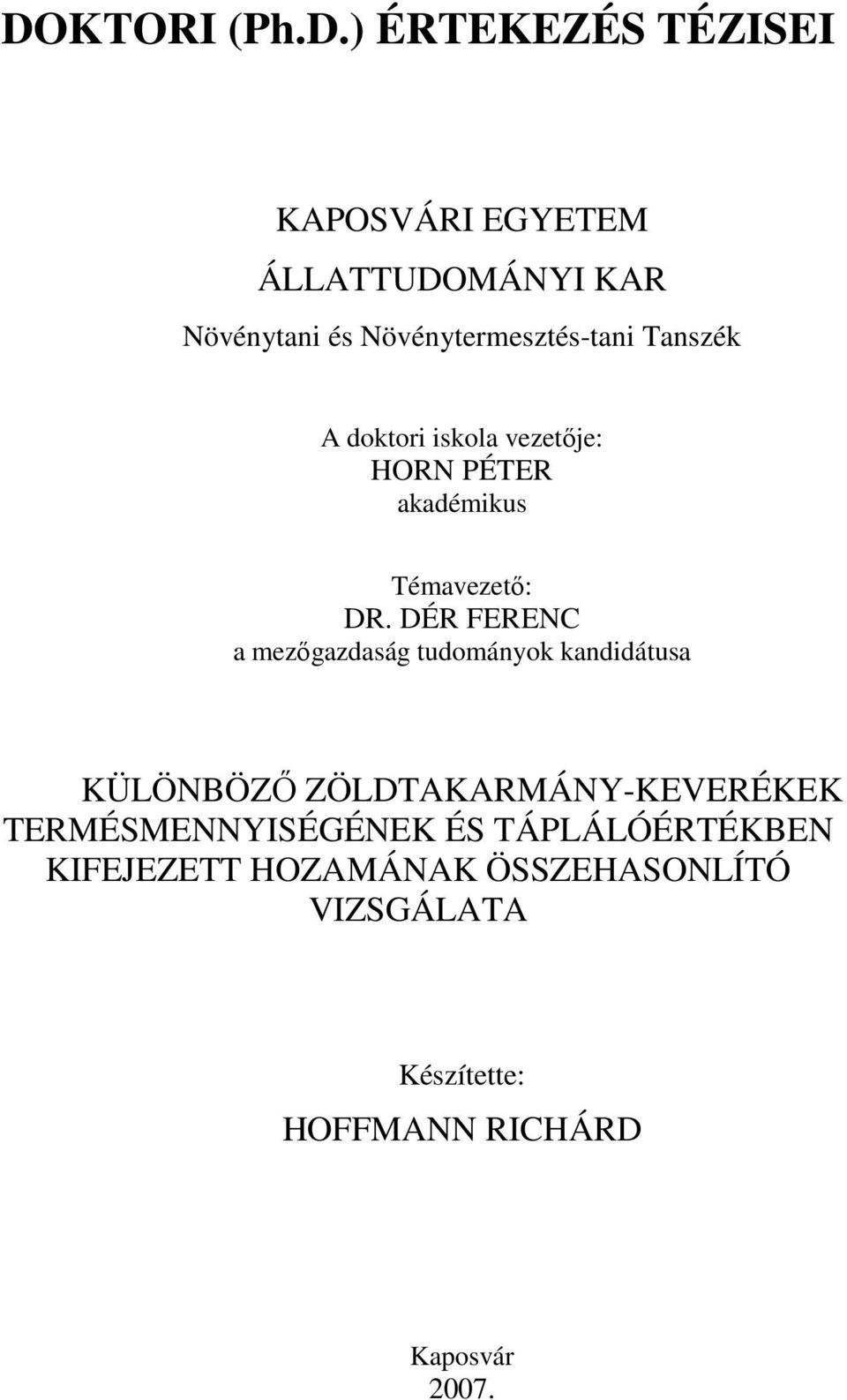 DOKTORI (Ph.D.) ÉRTEKEZÉS TÉZISEI

KAPOSVÁRI EGYETEM

ÁLLATTUDOMÁNYI KAR

Növénytani és Növénytermesztés-tani Tanszék

A doktori iskola vezetője:
HORN PÉTER
akadémikus

Témavezető:
DR. DÉR FERENC
a mezőgazdaság tudományok kandidátusa

KÜLÖNBÖZŐ ZÖLDTAKARMÁNY-KEVERÉKEK TERMÉSMENNYISÉGÉNEK ÉS TÁPLÁLÓÉRTÉKBEN KIFEJEZETT HOZAMÁNAK ÖSSZEHASONLÍTÓ VIZSGÁLATA

Készítette:

HOFFMANN RICHÁRD

Kaposvár
2007.